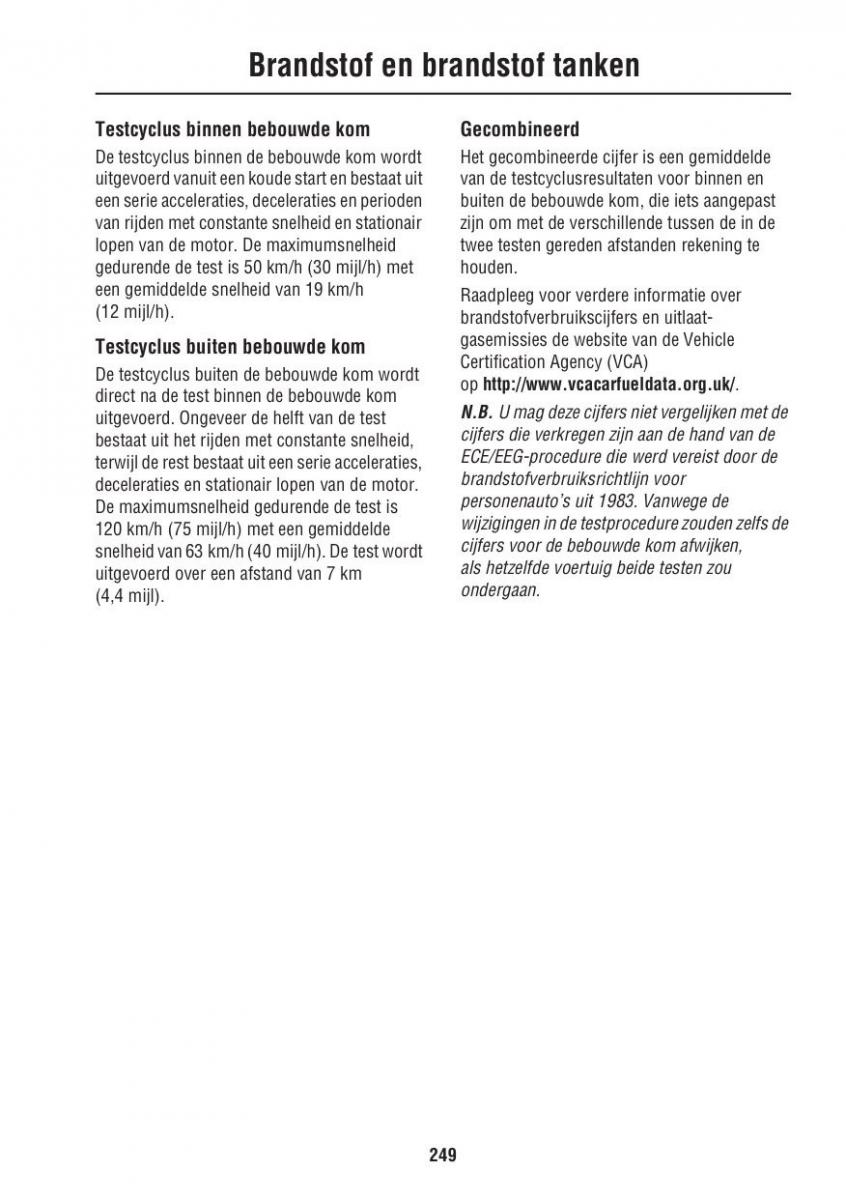 Brandstof en brandstof tanken

Testcyclus binnen bebouwde kom

De testcyclus binnen de bebouwde kom wordt uitgevoerd vanuit een koude start en bestaat uit een serie acceleraties, deceleraties en perioden van rijden met constante snelheid en stationair lopen van de motor. De maximumsnelheid gedurende de test is 50 km/h (30 mijl/h) met een gemiddelde snelheid van 19 km/h (12 mijl/h).

Testcyclus buiten bebouwde kom

De testcyclus buiten de bebouwde kom wordt direct na de test binnen de bebouwde kom uitgevoerd. Ongeveer de helft van de test bestaat uit het rijden met constante snelheid, terwijl de rest bestaat uit een serie acceleraties, deceleraties en stationair lopen van de motor. De maximumsnelheid gedurende de test is 120 km/h (75 mijl/h) met een gemiddelde snelheid van 63 km/h (40 mijl/h). De test wordt uitgevoerd over een afstand van 7 km (4,4 mijl).

Gecombineerd

Het gecombineerde cijfer is een gemiddelde van de testcyclusresultaten voor binnen en buiten de bebouwde kom, die iets aangepast zijn om met de verschillende tussen de in de twee testen gereden afstanden rekening te houden.

Raadpleeg voor verdere informatie over brandstofverbruikscijfers en uitlaatgasemissies de website van de Vehicle Certification Agency (VCA) op http://www.vcacarfueldata.org.uk/.

N.B. U mag deze cijfers niet vergelijken met de cijfers die verkregen zijn aan de hand van de ECE/EEG-procedure die werd vereist door de brandstofverbruiksrichtlijn voor personenauto's uit 1983. Vanwege de wijzigingen in de testprocedure zouden zelfs de cijfers voor de bebouwde kom afwijken, als hetzelfde voertuig beide testen zou ondergaan.

249